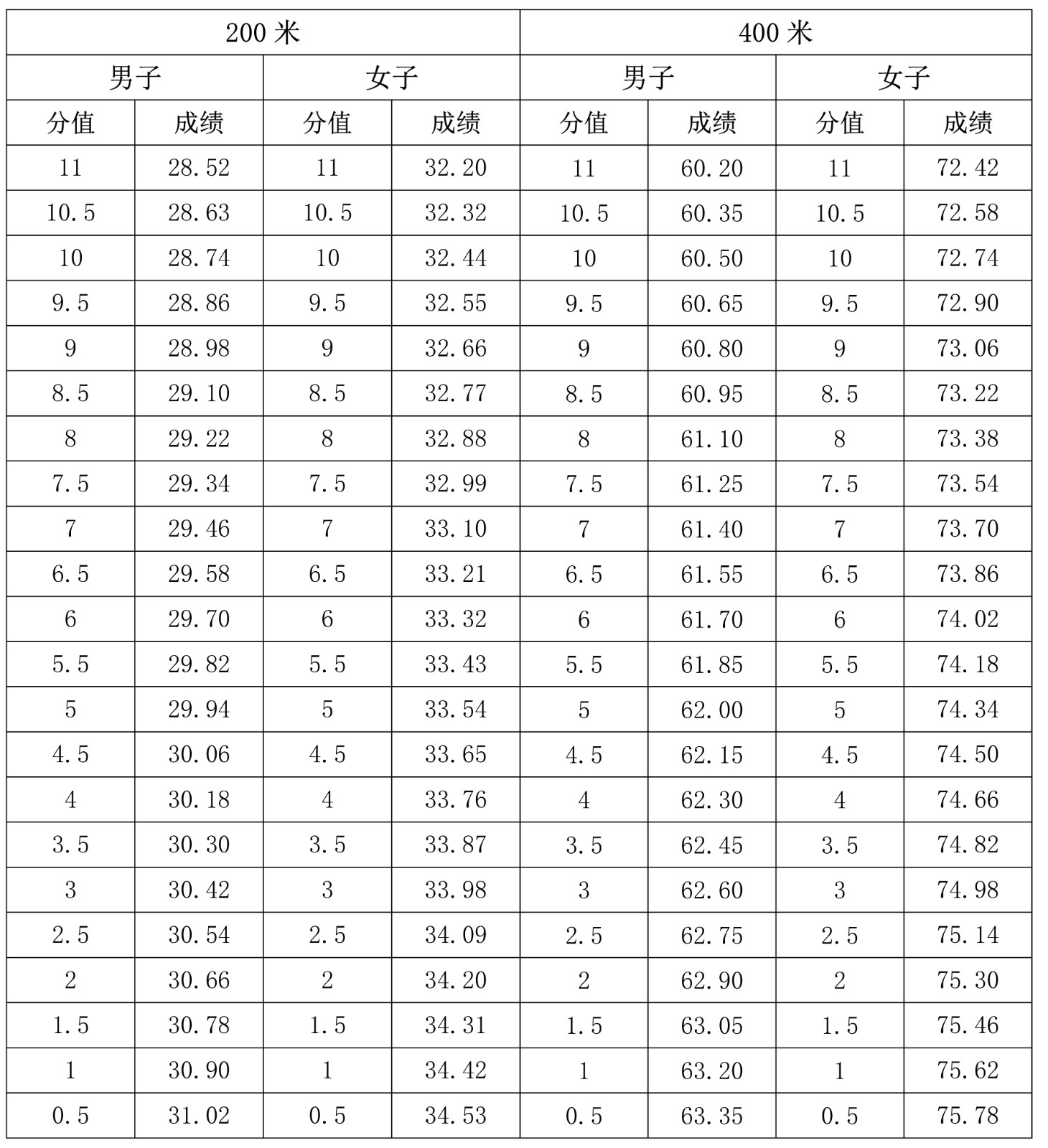 | 200 米 | | | | 400 米 | | | |
|---|---|---|---|---|---|---|---|
| 男子 | | 女子 | | 男子 | | 女子 | |
| 分值 | 成绩 | 分值 | 成绩 | 分值 | 成绩 | 分值 | 成绩 |
| 11 | 28.52 | 11 | 32.20 | 11 | 60.20 | 11 | 72.42 |
| 10.5 | 28.63 | 10.5 | 32.32 | 10.5 | 60.35 | 10.5 | 72.58 |
| 10 | 28.74 | 10 | 32.44 | 10 | 60.50 | 10 | 72.74 |
| 9.5 | 28.86 | 9.5 | 32.55 | 9.5 | 60.65 | 9.5 | 72.90 |
| 9 | 28.98 | 9 | 32.66 | 9 | 60.80 | 9 | 73.06 |
| 8.5 | 29.10 | 8.5 | 32.77 | 8.5 | 60.95 | 8.5 | 73.22 |
| 8 | 29.22 | 8 | 32.88 | 8 | 61.10 | 8 | 73.38 |
| 7.5 | 29.34 | 7.5 | 32.99 | 7.5 | 61.25 | 7.5 | 73.54 |
| 7 | 29.46 | 7 | 33.10 | 7 | 61.40 | 7 | 73.70 |
| 6.5 | 29.58 | 6.5 | 33.21 | 6.5 | 61.55 | 6.5 | 73.86 |
| 6 | 29.70 | 6 | 33.32 | 6 | 61.70 | 6 | 74.02 |
| 5.5 | 29.82 | 5.5 | 33.43 | 5.5 | 61.85 | 5.5 | 74.18 |
| 5 | 29.94 | 5 | 33.54 | 5 | 62.00 | 5 | 74.34 |
| 4.5 | 30.06 | 4.5 | 33.65 | 4.5 | 62.15 | 4.5 | 74.50 |
| 4 | 30.18 | 4 | 33.76 | 4 | 62.30 | 4 | 74.66 |
| 3.5 | 30.30 | 3.5 | 33.87 | 3.5 | 62.45 | 3.5 | 74.82 |
| 3 | 30.42 | 3 | 33.98 | 3 | 62.60 | 3 | 74.98 |
| 2.5 | 30.54 | 2.5 | 34.09 | 2.5 | 62.75 | 2.5 | 75.14 |
| 2 | 30.66 | 2 | 34.20 | 2 | 62.90 | 2 | 75.30 |
| 1.5 | 30.78 | 1.5 | 34.31 | 1.5 | 63.05 | 1.5 | 75.46 |
| 1 | 30.90 | 1 | 34.42 | 1 | 63.20 | 1 | 75.62 |
| 0.5 | 31.02 | 0.5 | 34.53 | 0.5 | 63.35 | 0.5 | 75.78 |